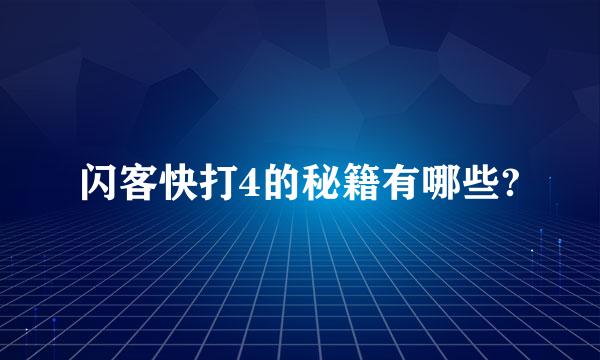 闪客快打4的秘籍有哪些?